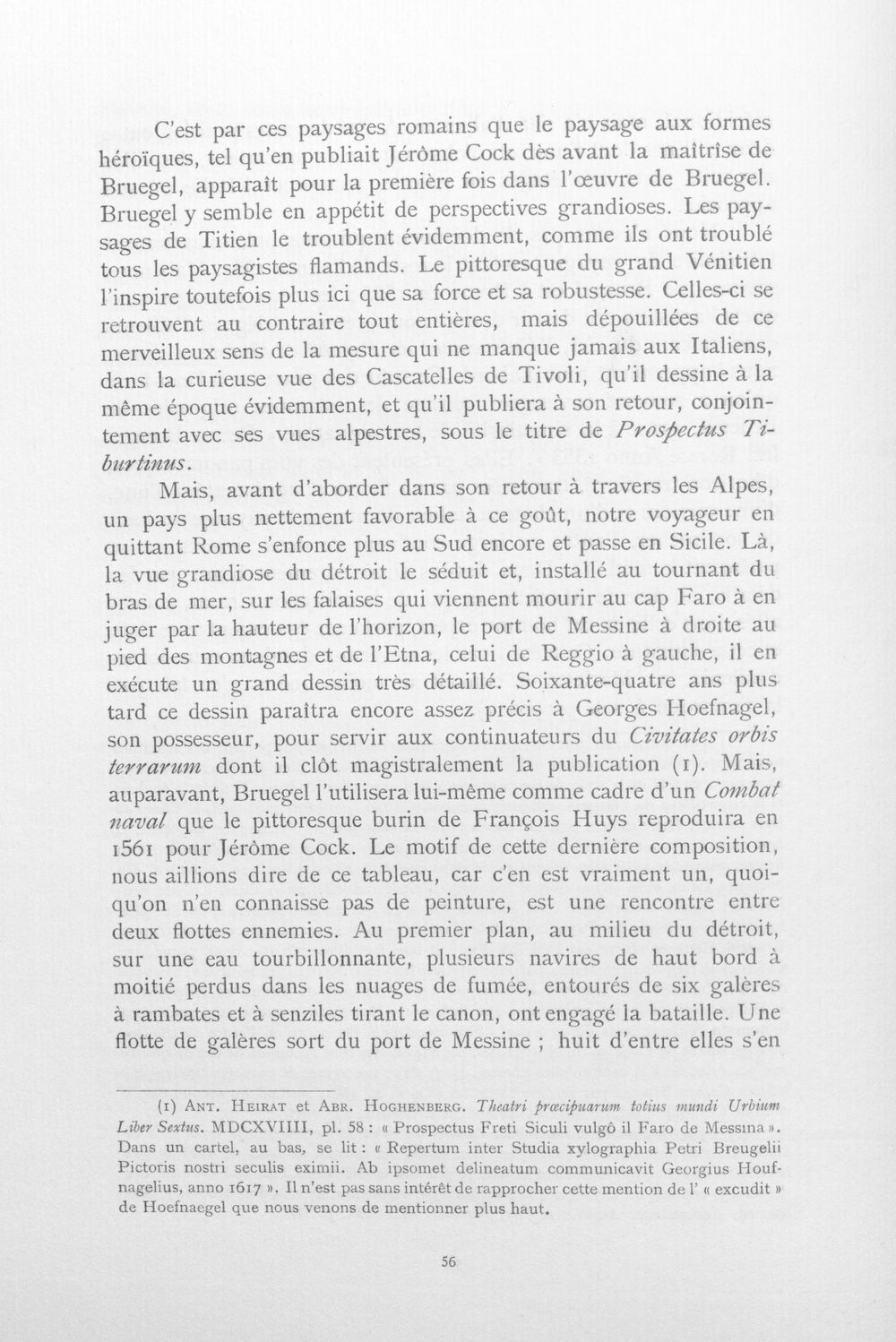 C'est par ces paysages romains que le paysage aux formes héroïques, tel qu'en publiait Jérôme Cock dès avant la maîtrise de Bruegel, apparaît pour la première fois dans l'œuvre de Bruegel. Bruegel y semble en appétit de perspectives grandioses. Les paysages de Titien le troublent évidemment, comme ils ont troublé tous les paysagistes flamands. Le pittoresque du grand Vénitien l'inspire toutefois plus ici que sa force et sa robustesse. Celles-ci se retrouvent au contraire tout entières, mais dépouillées de ce merveilleux sens de la mesure qui ne manque jamais aux Italiens, dans la curieuse vue des Cascatelles de Tivoli, qu'il dessine à la même époque évidemment, et qu'il publiera à son retour, conjointement avec ses vues alpestres, sous le titre de Prospectus Tiburtinus.

Mais, avant d'aborder dans son retour à travers les Alpes, un pays plus nettement favorable à ce goût, notre voyageur en quittant Rome s'enfonce plus au Sud encore et passe en Sicile. Là, la vue grandiose du détroit le séduit et, installé au tournant du bras de mer, sur les falaises qui viennent mourir au cap Faro à en juger par la hauteur de l'horizon, le port de Messine à droite au pied des montagnes et de l'Etna, celui de Reggio à gauche, il en exécute un grand dessin très détaillé. Soixante-quatre ans plus tard ce dessin paraîtra encore assez précis à Georges Hoefnagel, son possesseur, pour servir aux continuateurs du Civitates orbis terrarum dont il clôt magistralement la publication (1). Mais, auparavant, Bruegel l'utilisera lui-même comme cadre d'un Combat naval que le pittoresque burin de François Huys reproduira en 1561 pour Jérôme Cock. Le motif de cette dernière composition, nous aillions dire de ce tableau, car c'en est vraiment un, quoiqu'on n'en connaisse pas de peinture, est une rencontre entre deux flottes ennemies. Au premier plan, au milieu du détroit, sur une eau tourbillonnante, plusieurs navires de haut bord à moitié perdus dans les nuages de fumée, entourés de six galères à rambates et à senziles tirant le canon, ont engagé la bataille. Une flotte de galères sort du port de Messine ; huit d'entre elles s'en

(1) Ant. Heirat et Abr. Hoghenberg. Theatri præcipuarum totius mundi Urbium Liber Sextus. MDCXVIIII, pl. 58 : « Prospectus Freti Siculi vulgô il Faro de Messina ». Dans un cartel, au bas, se lit : « Repertum inter Studia xylographia Petri Breugelii Pictoris nostri seculis eximii. Ab ipsomet delineatum communicavit Georgius Houfnagelius, anno 1617 ». Il n'est pas sans intérêt de rapprocher cette mention de l' « excudit » de Hoefnaegel que nous venons de mentionner plus haut.

56